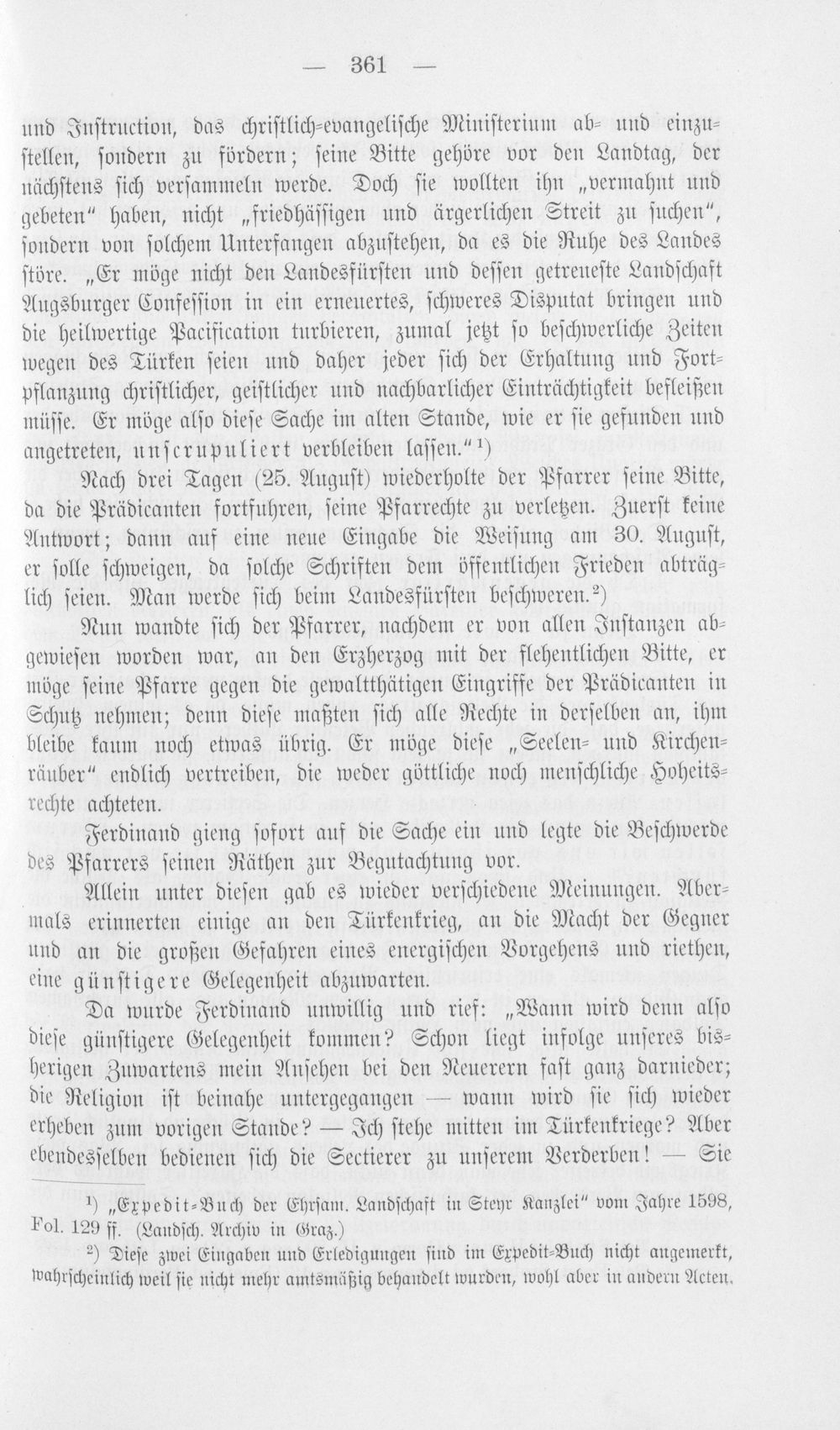 — 361 —

und Instruction, das christlich-evangelische Ministerium ab- und einzustellen, sondern zu fördern; seine Bitte gehöre vor den Landtag, der nächstens sich versammeln werde. Doch sie wollten ihn „vermahnt und gebeten“ haben, nicht „friedhässigen und ärgerlichen Streit zu suchen“, sondern von solchem Unterfangen abzustehen, da es die Ruhe des Landes störe. „Er möge nicht den Landesfürsten und dessen getreueste Landschaft Augsburger Confession in ein erneuertes, schweres Disputat bringen und die heilwertige Pacification turbieren, zumal jetzt so beschwerliche Zeiten wegen des Türken seien und daher jeder sich der Erhaltung und Fortpflanzung christlicher, geistlicher und nachbarlicher Einträchtigkeit befleißen müsse. Er möge also diese Sache im alten Stande, wie er sie gefunden und angetreten, unscrupuliert verbleiben lassen.“¹)

Nach drei Tagen (25. August) wiederholte der Pfarrer seine Bitte, da die Prädicanten fortfuhren, seine Pfarrechte zu verletzen. Zuerst keine Antwort; dann auf eine neue Eingabe die Weisung am 30. August, er solle schweigen, da solche Schriften dem öffentlichen Frieden abträglich seien. Man werde sich beim Landesfürsten beschweren.²)

Nun wandte sich der Pfarrer, nachdem er von allen Instanzen abgewiesen worden war, an den Erzherzog mit der flehentlichen Bitte, er möge seine Pfarre gegen die gewaltthätigen Eingriffe der Prädicanten in Schutz nehmen; denn diese maßten sich alle Rechte in derselben an, ihm bleibe kaum noch etwas übrig. Er möge diese „Seelen- und Kirchenräuber“ endlich vertreiben, die weder göttliche noch menschliche Hoheitsrechte achteten.

Ferdinand gieng sofort auf die Sache ein und legte die Beschwerde des Pfarrers seinen Räthen zur Begutachtung vor.

Allein unter diesen gab es wieder verschiedene Meinungen. Abermals erinnerten einige an den Türkenkrieg, an die Macht der Gegner und an die großen Gefahren eines energischen Vorgehens und riethen, eine günstigere Gelegenheit abzuwarten.

Da wurde Ferdinand unwillig und rief: „Wann wird denn also diese günstigere Gelegenheit kommen? Schon liegt infolge unseres bisherigen Zuwartens mein Ansehen bei den Neuerern fast ganz darnieder; die Religion ist beinahe untergegangen — wann wird sie sich wieder erheben zum vorigen Stande? — Ich stehe mitten im Türkenkriege? Aber ebendesselben bedienen sich die Sectierer zu unserem Verderben! — Sie

¹) „Expedit-Buch der Ehrsam. Landschaft in Steyr Kanzlei“ vom Jahre 1598, Fol. 129 ff. (Landsch. Archiv in Graz.)

²) Diese zwei Eingaben und Erledigungen sind im Expedit-Buch nicht angemerkt, wahrscheinlich weil sie nicht mehr amtsmäßig behandelt wurden, wohl aber in andern Acten.